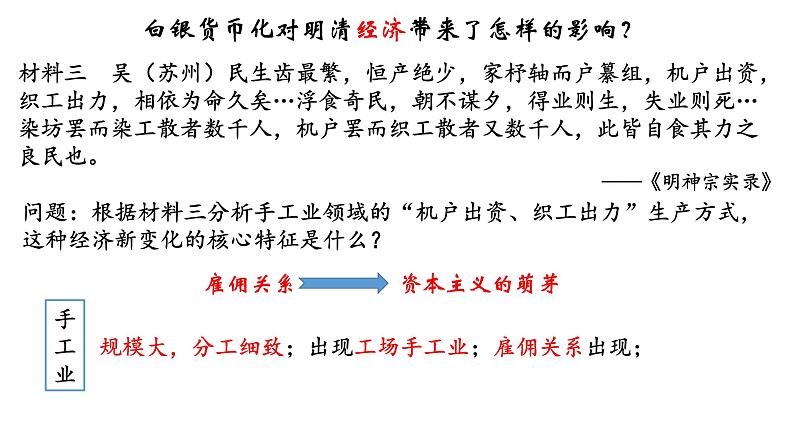 白银货币化对明清经济带来了怎样的影响？

材料三　吴（苏州）民生齿最繁，恒产绝少，家杼轴而户纂组，机户出资，织工出力，相依为命久矣…浮食奇民，朝不谋夕，得业则生，失业则死…染坊罢而染工散者数千人，机户罢而织工散者又数千人，此皆自食其力之良民也。

——《明神宗实录》

问题：根据材料三分析手工业领域的“机户出资、织工出力”生产方式，这种经济新变化的核心特征是什么？

雇佣关系　资本主义的萌芽

手工业

规模大，分工细致；出现工场手工业；雇佣关系出现；